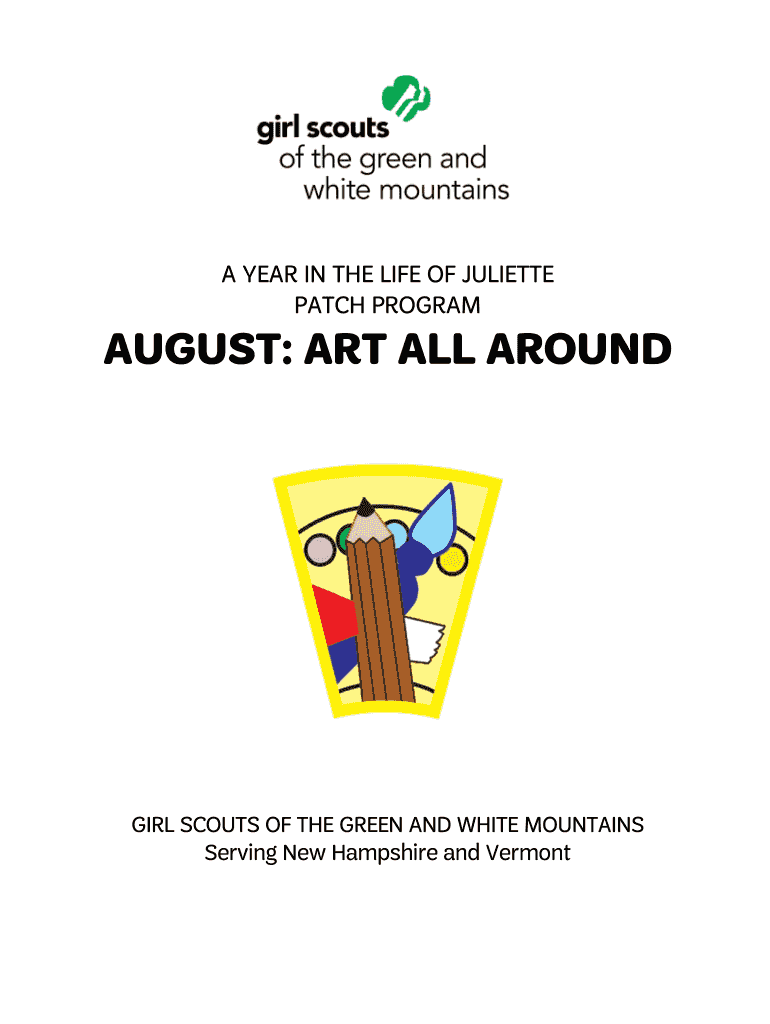 girl scouts
of the green and
white mountains

A YEAR IN THE LIFE OF JULIETTE
PATCH PROGRAM

AUGUST: ART ALL AROUND

GIRL SCOUTS OF THE GREEN AND WHITE MOUNTAINS
Serving New Hampshire and Vermont